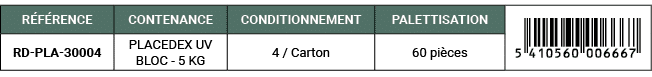 | RÉFÉRENCE | CONTENANCE | CONDITIONNEMENT | PALETTISATION | |
|---|---|---|---|---|
| RD-PLA-30004 | PLACEDEX UV BLOC - 5 KG | 4 / Carton | 60 pièces | 5 410560 006667 |